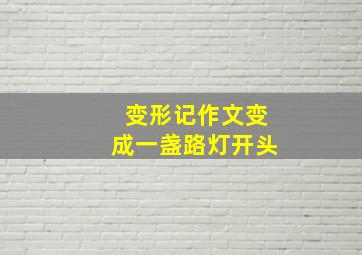 变形记作文变成一盏路灯开头